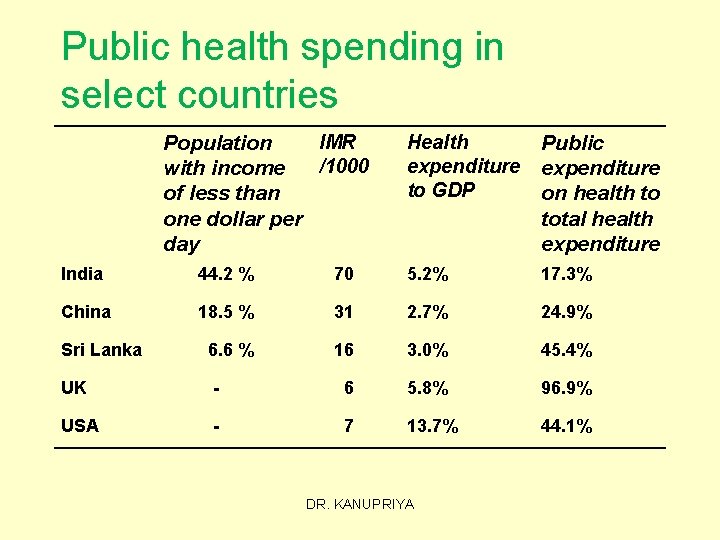 Public health spending in select countries

| | Population with income of less than one dollar per day | IMR /1000 | Health expenditure to GDP | Public expenditure on health to total health expenditure |
|---|---|---|---|---|
| India | 44.2 % | 70 | 5.2% | 17.3% |
| China | 18.5 % | 31 | 2.7% | 24.9% |
| Sri Lanka | 6.6 % | 16 | 3.0% | 45.4% |
| UK | - | 6 | 5.8% | 96.9% |
| USA | - | 7 | 13.7% | 44.1% |

DR. KANUPRIYA